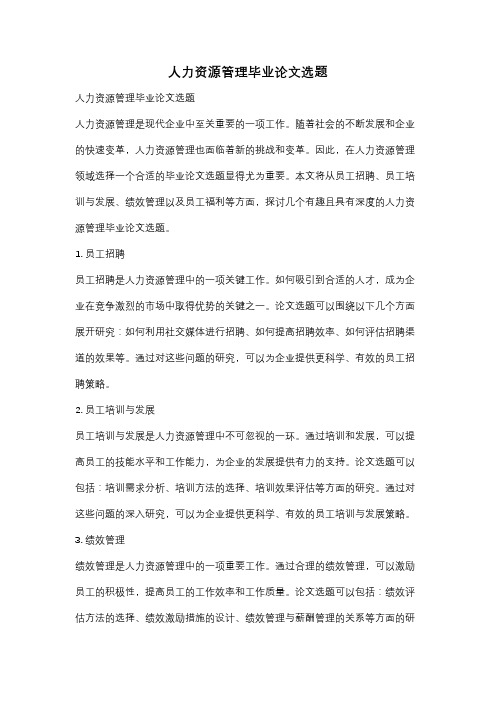 人力资源管理毕业论文选题

人力资源管理毕业论文选题

人力资源管理是现代企业中至关重要的一项工作。随着社会的不断发展和企业的快速变革，人力资源管理也面临着新的挑战和变革。因此，在人力资源管理领域选择一个合适的毕业论文选题显得尤为重要。本文将从员工招聘、员工培训与发展、绩效管理以及员工福利等方面，探讨几个有趣且具有深度的人力资源管理毕业论文选题。

1. 员工招聘

员工招聘是人力资源管理中的一项关键工作。如何吸引到合适的人才，成为企业在竞争激烈的市场中取得优势的关键之一。论文选题可以围绕以下几个方面展开研究：如何利用社交媒体进行招聘、如何提高招聘效率、如何评估招聘渠道的效果等。通过对这些问题的研究，可以为企业提供更科学、有效的员工招聘策略。

2. 员工培训与发展

员工培训与发展是人力资源管理中不可忽视的一环。通过培训和发展，可以提高员工的技能水平和工作能力，为企业的发展提供有力的支持。论文选题可以包括：培训需求分析、培训方法的选择、培训效果评估等方面的研究。通过对这些问题的深入研究，可以为企业提供更科学、有效的员工培训与发展策略。

3. 绩效管理

绩效管理是人力资源管理中的一项重要工作。通过合理的绩效管理，可以激励员工的积极性，提高员工的工作效率和工作质量。论文选题可以包括：绩效评估方法的选择、绩效激励措施的设计、绩效管理与薪酬管理的关系等方面的研